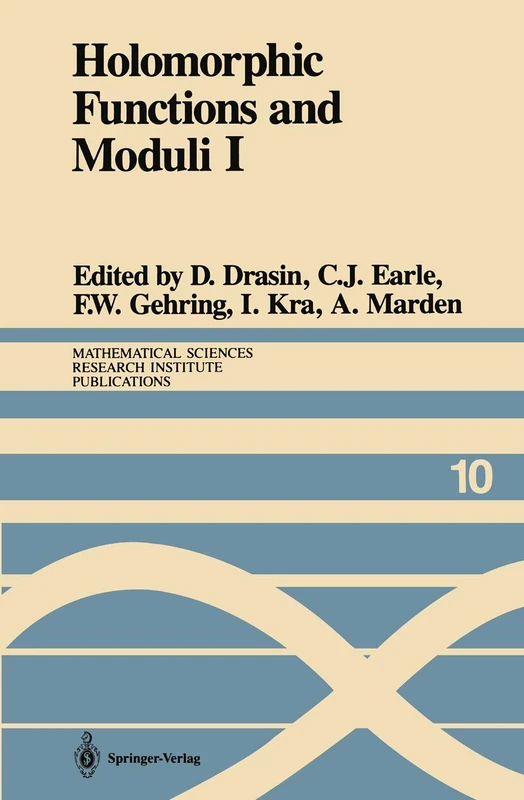 Holomorphic Functions and Moduli I

Edited by D. Drasin, C.J. Earle, F.W. Gehring, I. Kra, A. Marden

MATHEMATICAL SCIENCES RESEARCH INSTITUTE PUBLICATIONS

10

Springer-Verlag